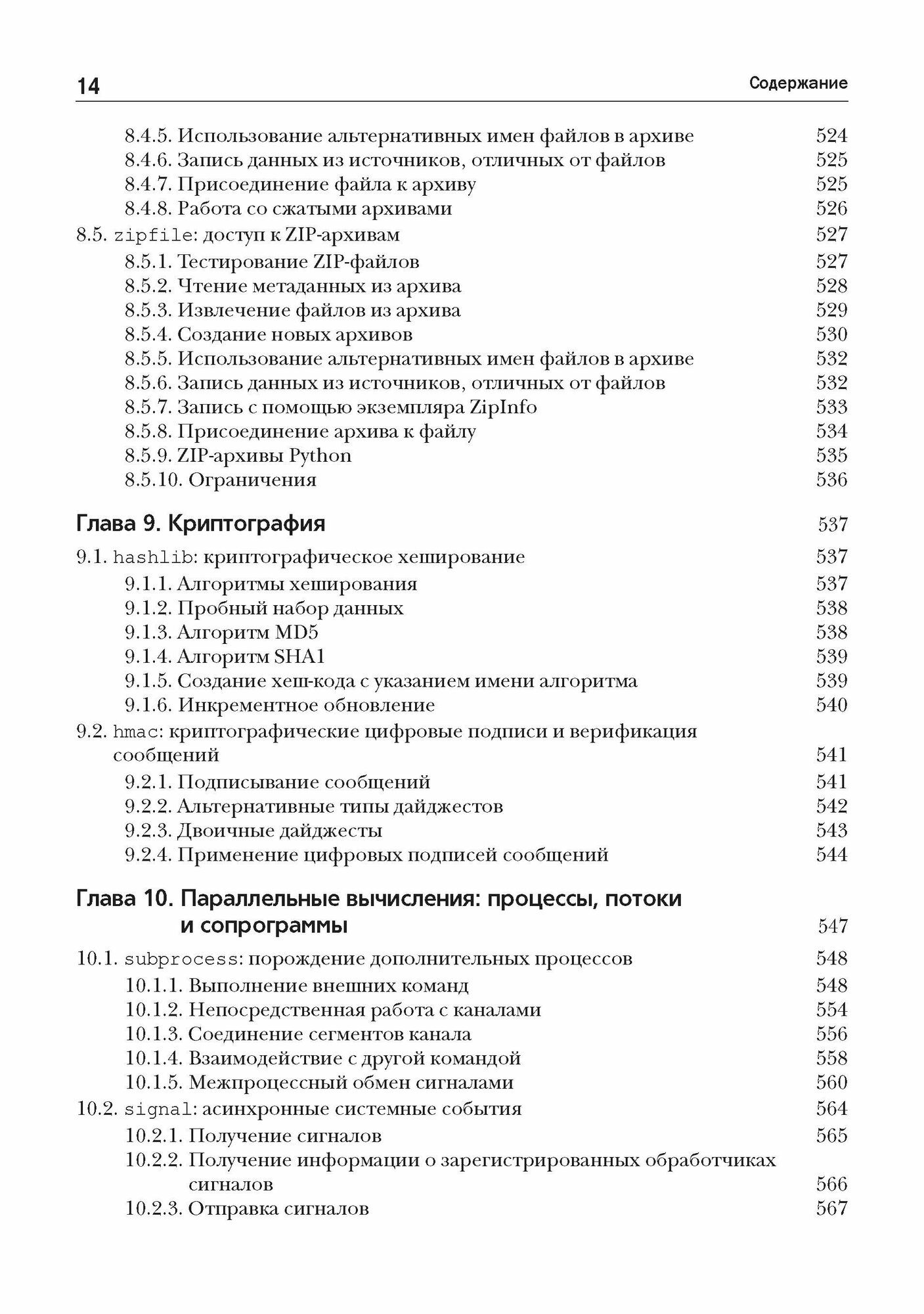 14 Содержание

8.4.5. Использование альтернативных имен файлов в архиве 524
8.4.6. Запись данных из источников, отличных от файлов 525
8.4.7. Присоединение файла к архиву 525
8.4.8. Работа со сжатыми архивами 526
8.5. zipfile: доступ к ZIP-архивам 527
8.5.1. Тестирование ZIP-файлов 527
8.5.2. Чтение метаданных из архива 528
8.5.3. Извлечение файлов из архива 529
8.5.4. Создание новых архивов 530
8.5.5. Использование альтернативных имен файлов в архиве 532
8.5.6. Запись данных из источников, отличных от файлов 532
8.5.7. Запись с помощью экземпляра ZipInfo 533
8.5.8. Присоединение архива к файлу 534
8.5.9. ZIP-архивы Python 535
8.5.10. Ограничения 536

Глава 9. Криптография 537

9.1. hashlib: криптографическое хеширование 537
9.1.1. Алгоритмы хеширования 537
9.1.2. Пробный набор данных 538
9.1.3. Алгоритм MD5 538
9.1.4. Алгоритм SHA1 539
9.1.5. Создание хеш-кода с указанием имени алгоритма 539
9.1.6. Инкрементное обновление 540
9.2. hmac: криптографические цифровые подписи и верификация сообщений 541
9.2.1. Подписывание сообщений 541
9.2.2. Альтернативные типы дайджестов 542
9.2.3. Двоичные дайджесты 543
9.2.4. Применение цифровых подписей сообщений 544

Глава 10. Параллельные вычисления: процессы, потоки и сопрограммы 547

10.1. subprocess: порождение дополнительных процессов 548
10.1.1. Выполнение внешних команд 548
10.1.2. Непосредственная работа с каналами 554
10.1.3. Соединение сегментов канала 556
10.1.4. Взаимодействие с другой командой 558
10.1.5. Межпроцессный обмен сигналами 560
10.2. signal: асинхронные системные события 564
10.2.1. Получение сигналов 565
10.2.2. Получение информации о зарегистрированных обработчиках сигналов 566
10.2.3. Отправка сигналов 567